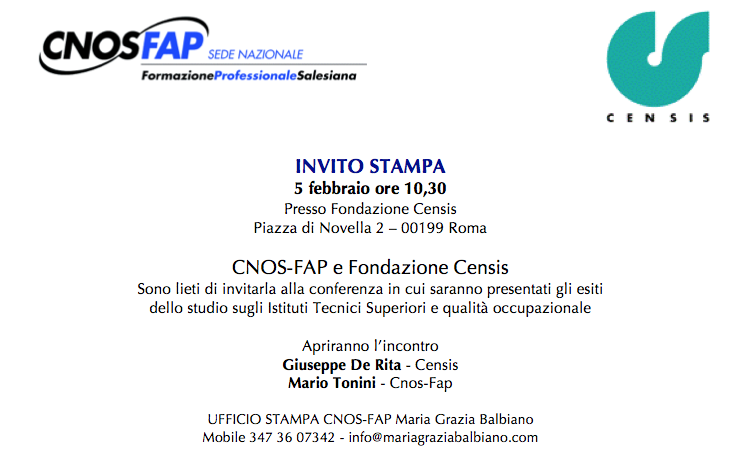 CNOSFAP SEDE NAZIONALE
FormazioneProfessionaleSalesiana

CENSIS

INVITO STAMPA
5 febbraio ore 10,30
Presso Fondazione Censis
Piazza di Novella 2 – 00199 Roma

CNOS-FAP e Fondazione Censis
Sono lieti di invitarla alla conferenza in cui saranno presentati gli esiti dello studio sugli Istituti Tecnici Superiori e qualità occupazionale

Apriranno l'incontro
Giuseppe De Rita - Censis
Mario Tonini - Cnos-Fap

UFFICIO STAMPA CNOS-FAP Maria Grazia Balbiano
Mobile 347 36 07342 - info@mariagraziabalbiano.com